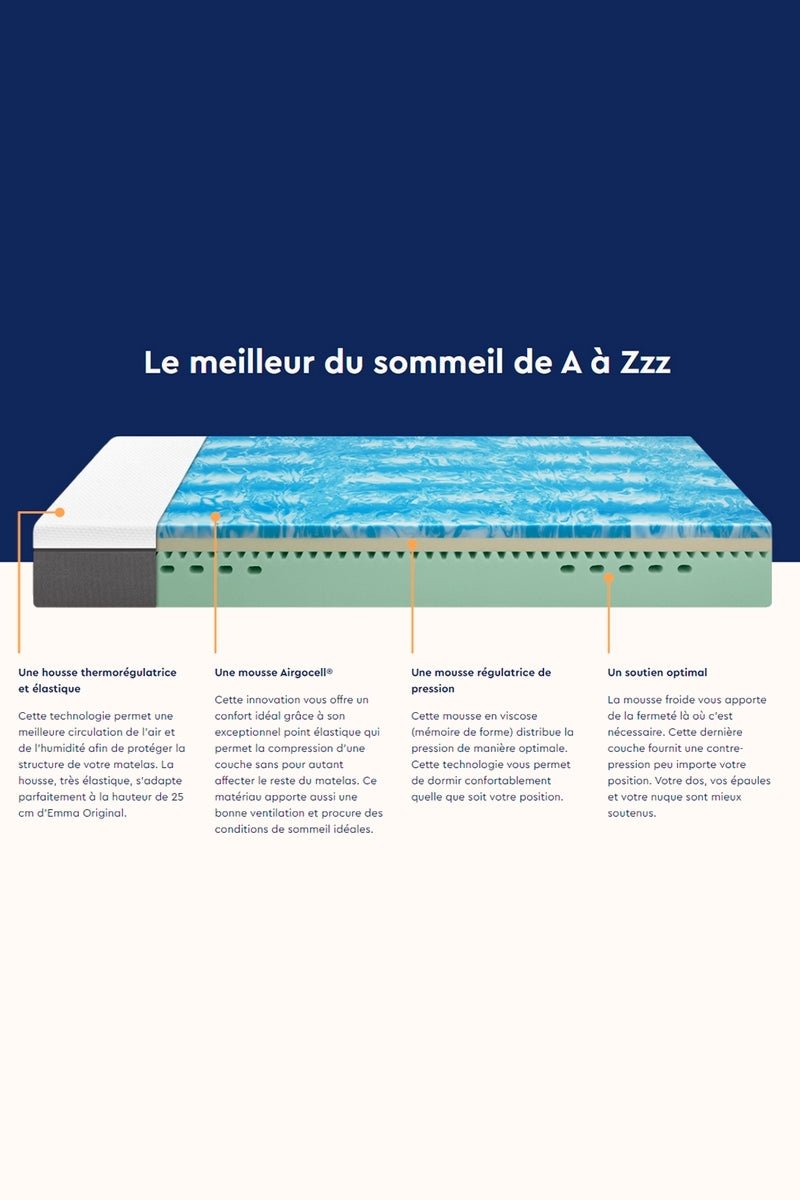 Le meilleur du sommeil de A à Zzz

Une housse thermorégulatrice et élastique

Cette technologie permet une meilleure circulation de l'air et de l'humidité afin de protéger la structure de votre matelas. La housse, très élastique, s'adapte parfaitement à la hauteur de 25 cm d'Emma Original.

Une mousse Airgocell®

Cette innovation vous offre un confort idéal grâce à son exceptionnel point élastique qui permet la compression d'une couche sans pour autant affecter le reste du matelas. Ce matériau apporte aussi une bonne ventilation et procure des conditions de sommeil idéales.

Une mousse régulatrice de pression

Cette mousse en viscose (mémoire de forme) distribue la pression de manière optimale. Cette technologie vous permet de dormir confortablement quelle que soit votre position.

Un soutien optimal

La mousse froide vous apporte de la fermeté là où c'est nécessaire. Cette dernière couche fournit une contre-pression peu importe votre position. Votre dos, vos épaules et votre nuque sont mieux soutenus.